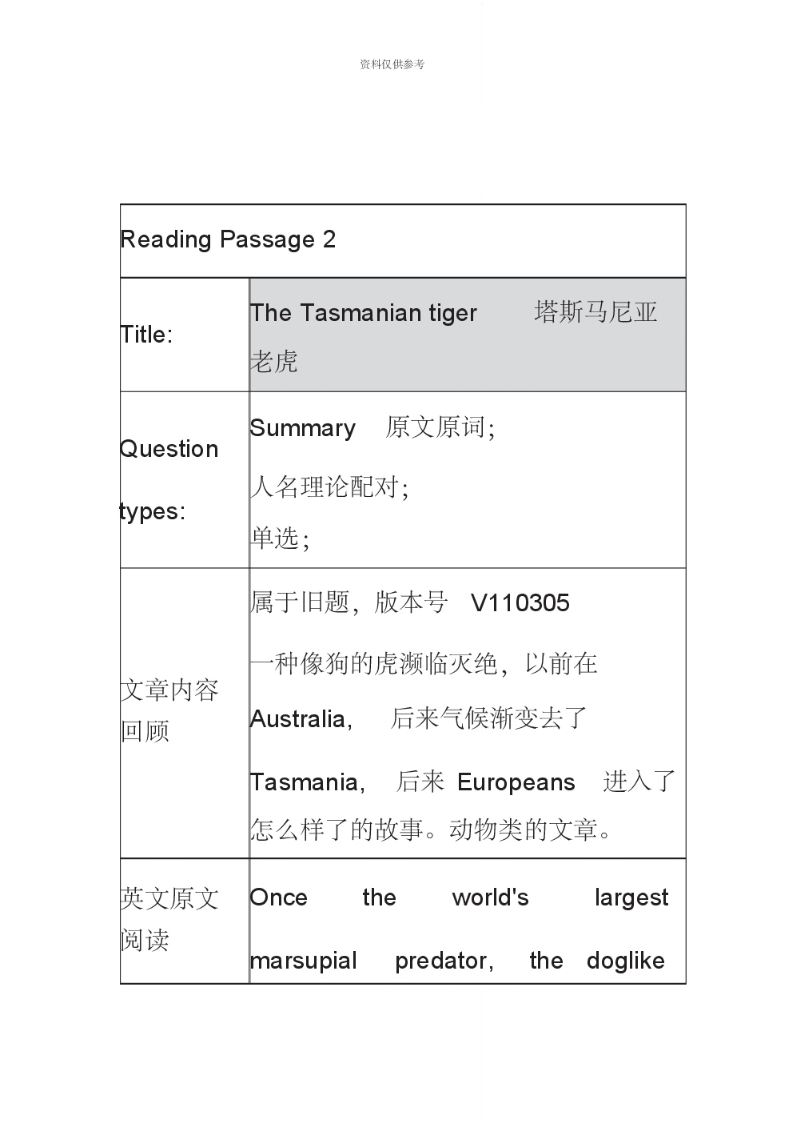 资料仅供参考

| Reading Passage 2 | |
|---|---|
| Title: | The Tasmanian tiger 塔斯马尼亚老虎 |
| Question types: | Summary 原文原词;<br>人名理论配对;<br>单选; |
| 文章内容回顾 | 属于旧题，版本号 V110305<br>一种像狗的虎濒临灭绝，以前在 Australia, 后来气候渐变去了 Tasmania, 后来 Europeans 进入了怎么样了的故事。动物类的文章。 |
| 英文原文阅读 | Once the world's largest marsupial predator, the doglike |